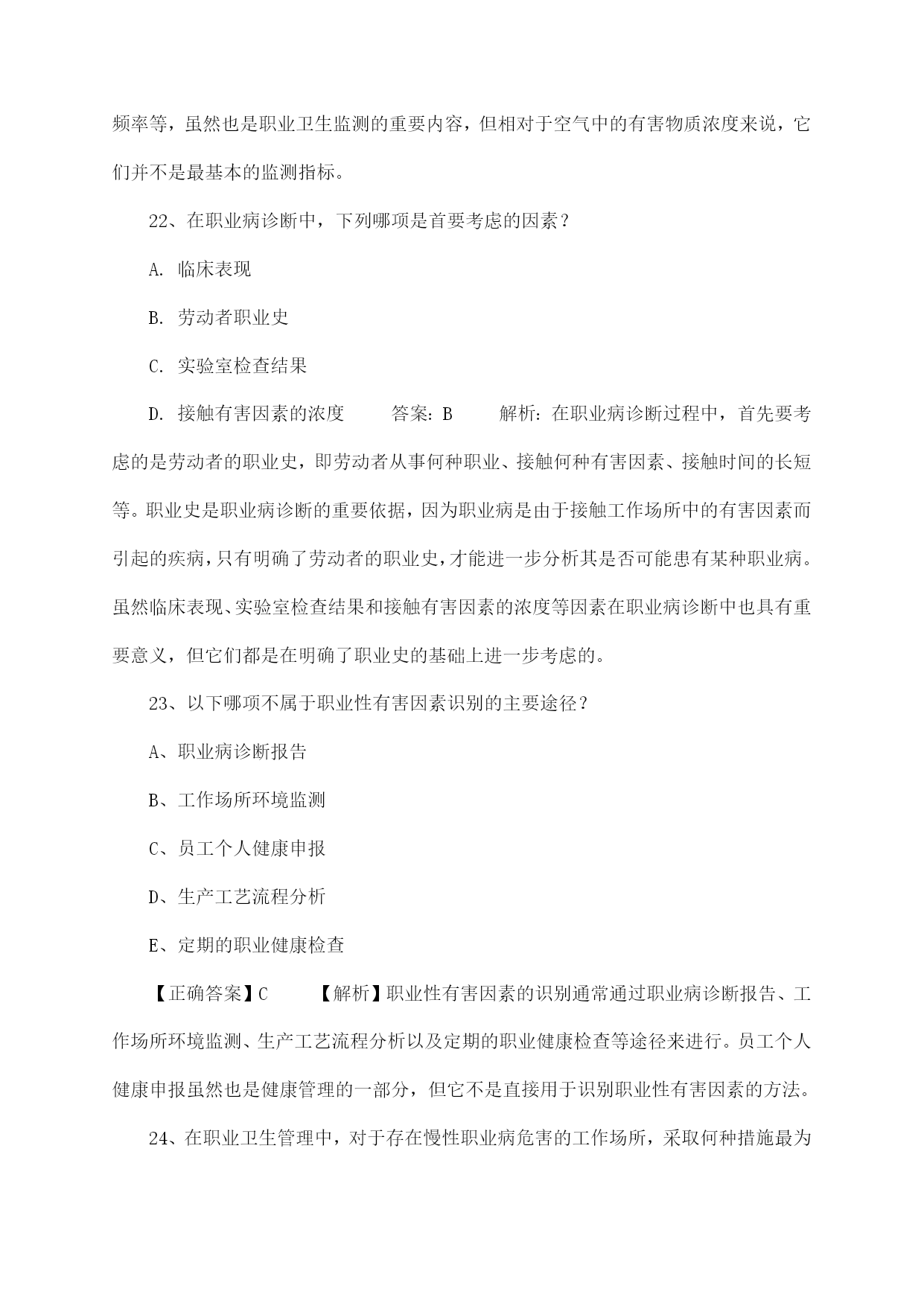 频率等，虽然也是职业卫生监测的重要内容，但相对于空气中的有害物质浓度来说，它们并不是最基本的监测指标。

22、在职业病诊断中，下列哪项是首要考虑的因素？

A. 临床表现

B. 劳动者职业史

C. 实验室检查结果

D. 接触有害因素的浓度　　答案：B　　解析：在职业病诊断过程中，首先要考虑的是劳动者的职业史，即劳动者从事何种职业、接触何种有害因素、接触时间的长短等。职业史是职业病诊断的重要依据，因为职业病是由于接触工作场所中的有害因素而引起的疾病，只有明确了劳动者的职业史，才能进一步分析其是否可能患有某种职业病。虽然临床表现、实验室检查结果和接触有害因素的浓度等因素在职业病诊断中也具有重要意义，但它们都是在明确了职业史的基础上进一步考虑的。

23、以下哪项不属于职业性有害因素识别的主要途径？

A、职业病诊断报告

B、工作场所环境监测

C、员工个人健康申报

D、生产工艺流程分析

E、定期的职业健康检查

【正确答案】C　　【解析】职业性有害因素的识别通常通过职业病诊断报告、工作场所环境监测、生产工艺流程分析以及定期的职业健康检查等途径来进行。员工个人健康申报虽然也是健康管理的一部分，但它不是直接用于识别职业性有害因素的方法。

24、在职业卫生管理中，对于存在慢性职业病危害的工作场所，采取何种措施最为